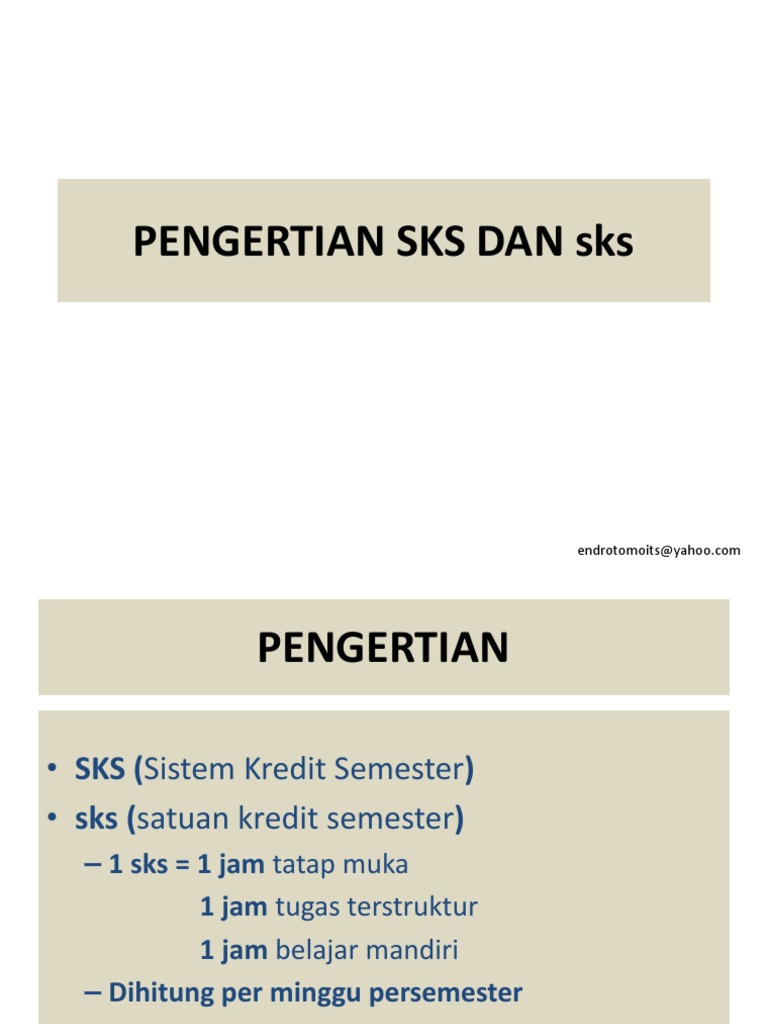 PENGERTIAN SKS DAN sks

endrotomoits@yahoo.com

PENGERTIAN

• SKS (Sistem Kredit Semester)
• sks (satuan kredit semester)
– 1 sks = 1 jam tatap muka
1 jam tugas terstruktur
1 jam belajar mandiri
– Dihitung per minggu persemester